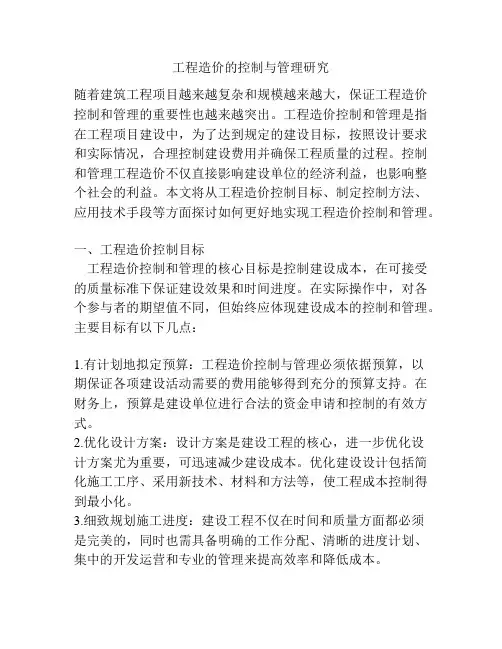 工程造价的控制与管理研究

随着建筑工程项目越来越复杂和规模越来越大，保证工程造价控制和管理的重要性也越来越突出。工程造价控制和管理是指在工程项目建设中，为了达到规定的建设目标，按照设计要求和实际情况，合理控制建设费用并确保工程质量的过程。控制和管理工程造价不仅直接影响建设单位的经济利益，也影响整个社会的利益。本文将从工程造价控制目标、制定控制方法、应用技术手段等方面探讨如何更好地实现工程造价控制和管理。

一、工程造价控制目标

工程造价控制和管理的核心目标是控制建设成本，在可接受的质量标准下保证建设效果和时间进度。在实际操作中，对各个参与者的期望值不同，但始终应体现建设成本的控制和管理。主要目标有以下几点：

1.有计划地拟定预算：工程造价控制与管理必须依据预算，以期保证各项建设活动需要的费用能够得到充分的预算支持。在财务上，预算是建设单位进行合法的资金申请和控制的有效方式。
2.优化设计方案：设计方案是建设工程的核心，进一步优化设计方案尤为重要，可迅速减少建设成本。优化建设设计包括简化施工工序、采用新技术、材料和方法等，使工程成本控制得到最小化。
3.细致规划施工进度：建设工程不仅在时间和质量方面都必须是完美的，同时也需具备明确的工作分配、清晰的进度计划、集中的开发运营和专业的管理来提高效率和降低成本。